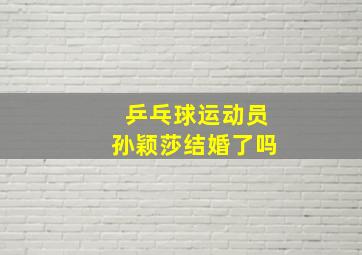 乒乓球运动员
孙颖莎结婚了吗